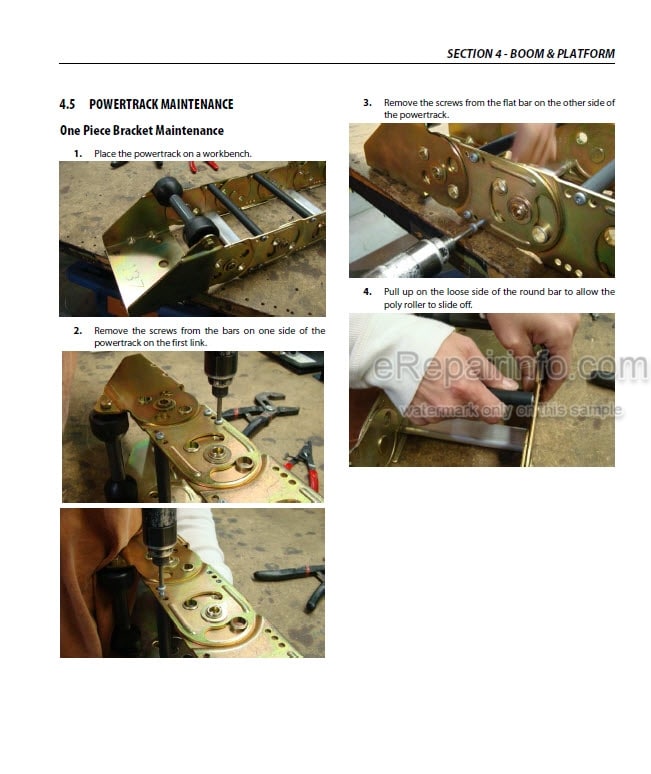 SECTION 4 - BOOM & PLATFORM

4.5 POWERTRACK MAINTENANCE

One Piece Bracket Maintenance

1. Place the powertrack on a workbench.

2. Remove the screws from the bars on one side of the powertrack on the first link.

3. Remove the screws from the flat bar on the other side of the powertrack.

4. Pull up on the loose side of the round bar to allow the poly roller to slide off.

eRepairinfo.com
watermark only on this sample